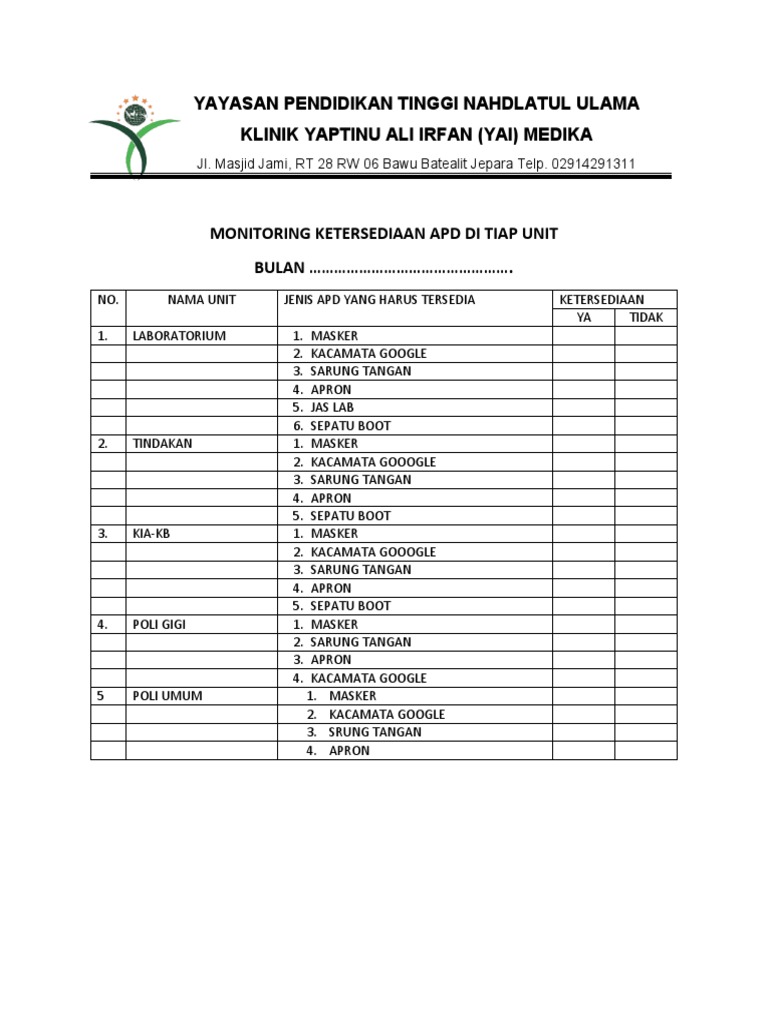 YAYASAN PENDIDIKAN TINGGI NAHDLATUL ULAMA
KLINIK YAPTINU ALI IRFAN (YAI) MEDIKA
Jl. Masjid Jami, RT 28 RW 06 Bawu Batealit Jepara Telp. 02914291311

MONITORING KETERSEDIAAN APD DI TIAP UNIT

BULAN ………………………………………….

| NO. | NAMA UNIT | JENIS APD YANG HARUS TERSEDIA | KETERSEDIAAN | |
|---|---|---|---|---|
| | | | YA | TIDAK |
| 1. | LABORATORIUM | 1. MASKER | | |
| | | 2. KACAMATA GOOGLE | | |
| | | 3. SARUNG TANGAN | | |
| | | 4. APRON | | |
| | | 5. JAS LAB | | |
| | | 6. SEPATU BOOT | | |
| 2. | TINDAKAN | 1. MASKER | | |
| | | 2. KACAMATA GOOOGLE | | |
| | | 3. SARUNG TANGAN | | |
| | | 4. APRON | | |
| | | 5. SEPATU BOOT | | |
| 3. | KIA-KB | 1. MASKER | | |
| | | 2. KACAMATA GOOOGLE | | |
| | | 3. SARUNG TANGAN | | |
| | | 4. APRON | | |
| | | 5. SEPATU BOOT | | |
| 4. | POLI GIGI | 1. MASKER | | |
| | | 2. SARUNG TANGAN | | |
| | | 3. APRON | | |
| | | 4. KACAMATA GOOGLE | | |
| 5 | POLI UMUM | 1. MASKER | | |
| | | 2. KACAMATA GOOGLE | | |
| | | 3. SRUNG TANGAN | | |
| | | 4. APRON | | |